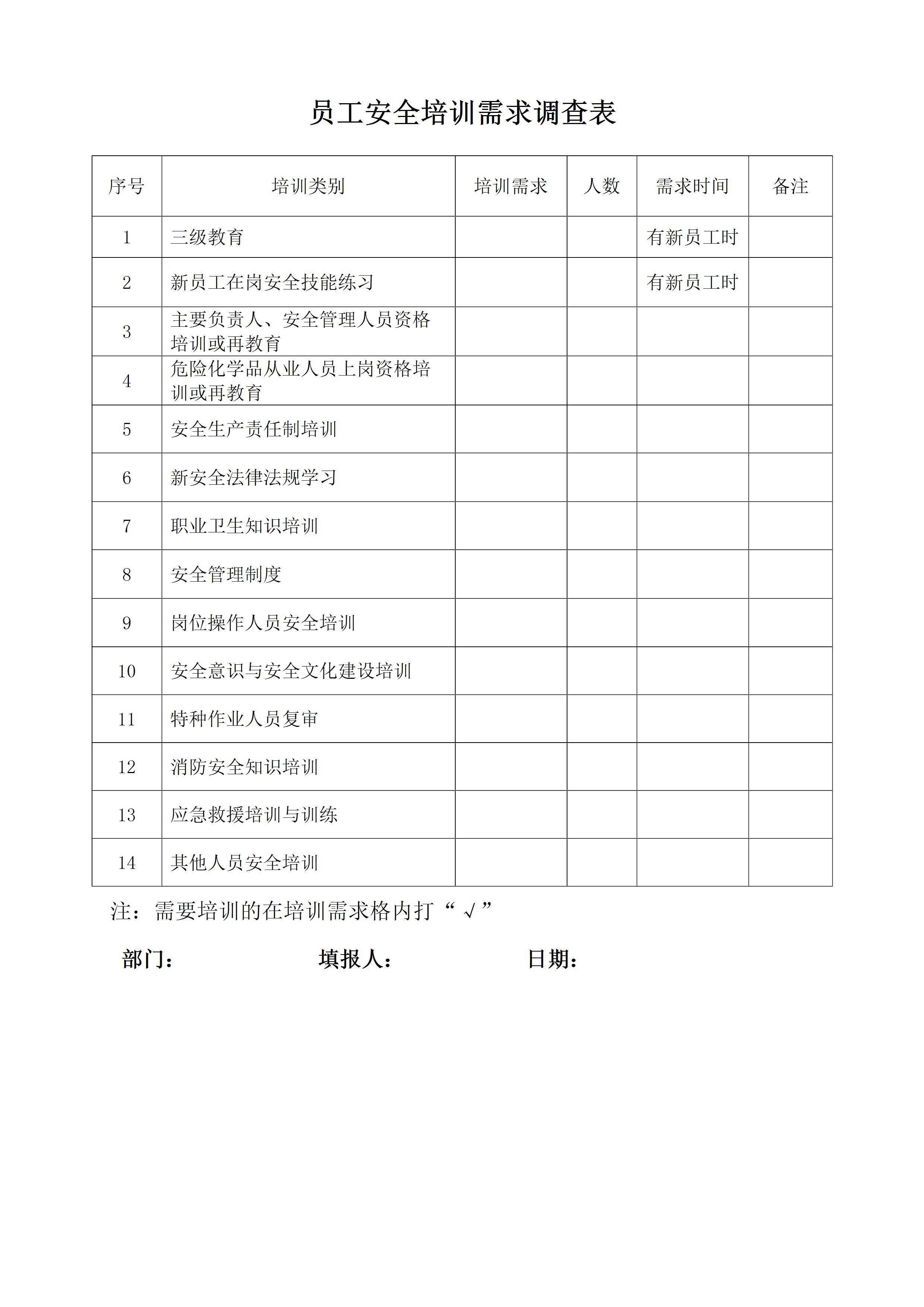 员工安全培训需求调查表

| 序号 | 培训类别 | 培训需求 | 人数 | 需求时间 | 备注 |
|---|---|---|---|---|---|
| 1 | 三级教育 | | | 有新员工时 | |
| 2 | 新员工在岗安全技能练习 | | | 有新员工时 | |
| 3 | 主要负责人、安全管理人员资格培训或再教育 | | | | |
| 4 | 危险化学品从业人员上岗资格培训或再教育 | | | | |
| 5 | 安全生产责任制培训 | | | | |
| 6 | 新安全法律法规学习 | | | | |
| 7 | 职业卫生知识培训 | | | | |
| 8 | 安全管理制度 | | | | |
| 9 | 岗位操作人员安全培训 | | | | |
| 10 | 安全意识与安全文化建设培训 | | | | |
| 11 | 特种作业人员复审 | | | | |
| 12 | 消防安全知识培训 | | | | |
| 13 | 应急救援培训与训练 | | | | |
| 14 | 其他人员安全培训 | | | | |

注：需要培训的在培训需求格内打“√”

部门：　　填报人：　　日期：